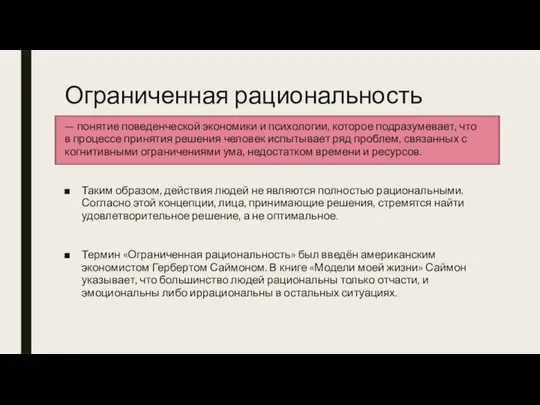 Ограниченная рациональность

— понятие поведенческой экономики и психологии, которое подразумевает, что в процессе принятия решения человек испытывает ряд проблем, связанных с когнитивными ограничениями ума, недостатком времени и ресурсов.

■ Таким образом, действия людей не являются полностью рациональными. Согласно этой концепции, лица, принимающие решения, стремятся найти удовлетворительное решение, а не оптимальное.

■ Термин «Ограниченная рациональность» был введён американским экономистом Гербертом Саймоном. В книге «Модели моей жизни» Саймон указывает, что большинство людей рациональны только отчасти, и эмоциональны либо иррациональны в остальных ситуациях.